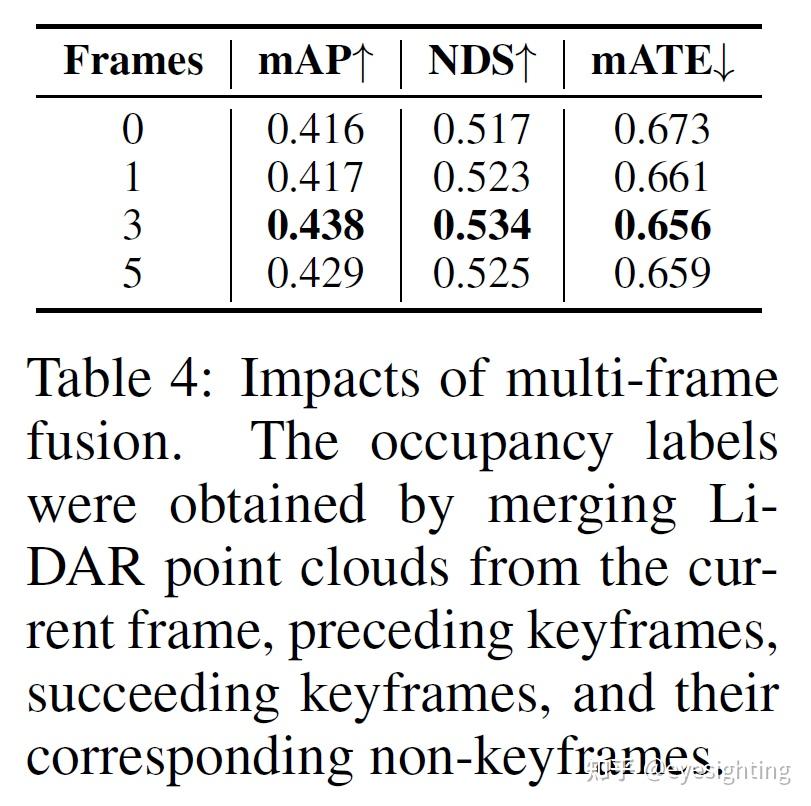 | Frames | mAP↑ | NDS↑ | mATE↓ |
|---|---|---|---|
| 0 | 0.416 | 0.517 | 0.673 |
| 1 | 0.417 | 0.523 | 0.661 |
| 3 | **0.438** | **0.534** | **0.656** |
| 5 | 0.429 | 0.525 | 0.659 |

Table 4: Impacts of multi-frame fusion. The occupancy labels were obtained by merging LiDAR point clouds from the current frame, preceding keyframes, succeeding keyframes, and their corresponding non-keyframes.

知乎 @eyesighting